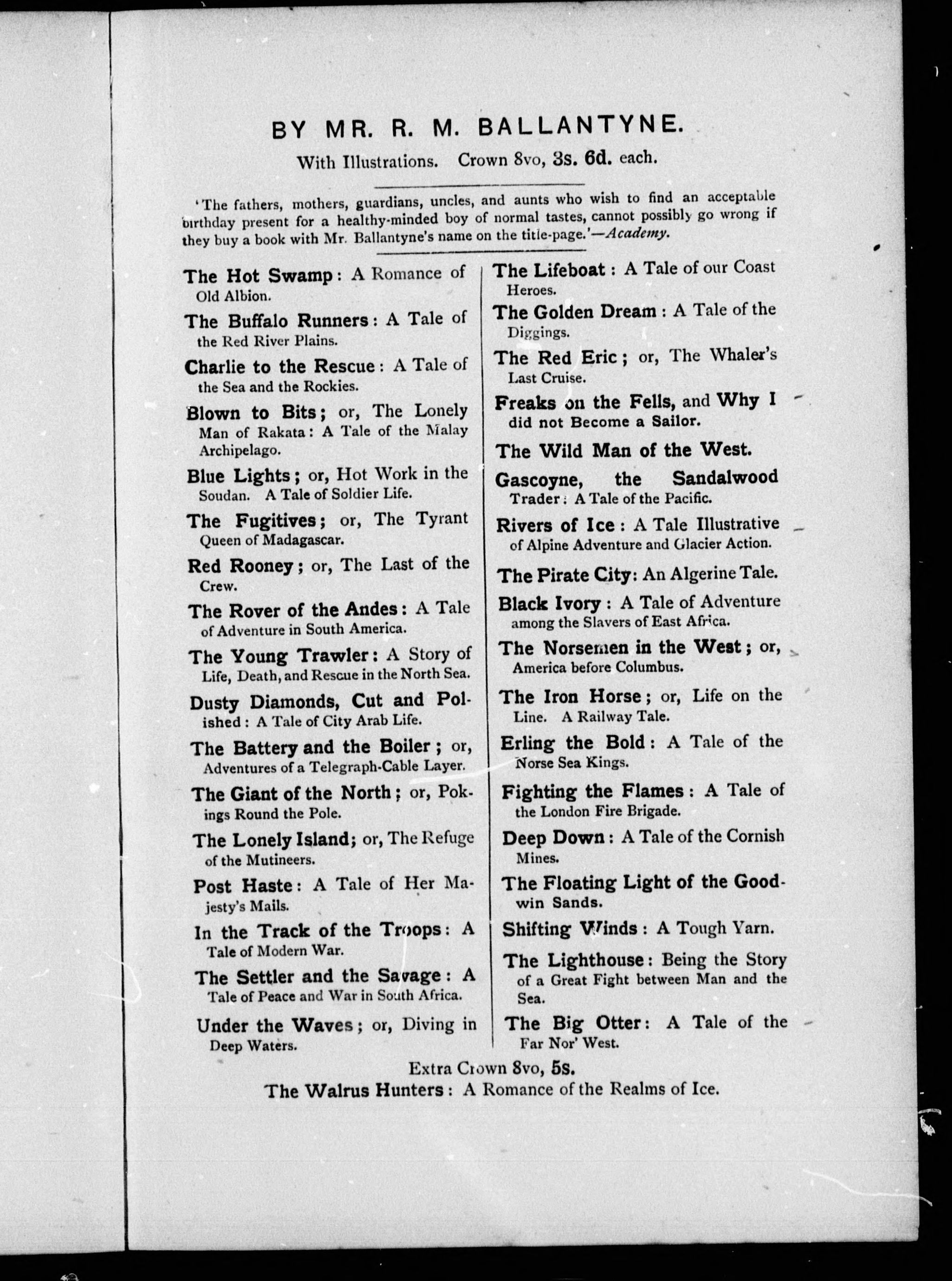 BY MR. R. M. BALLANTYNE.

With Illustrations. Crown 8vo, 3s. 6d. each.

'The fathers, mothers, guardians, uncles, and aunts who wish to find an acceptable birthday present for a healthy-minded boy of normal tastes, cannot possibly go wrong if they buy a book with Mr. Ballantyne's name on the title-page.'—Academy.

The Hot Swamp: A Romance of Old Albion.

The Buffalo Runners: A Tale of the Red River Plains.

Charlie to the Rescue: A Tale of the Sea and the Rockies.

Blown to Bits; or, The Lonely Man of Rakata: A Tale of the Malay Archipelago.

Blue Lights; or, Hot Work in the Soudan. A Tale of Soldier Life.

The Fugitives; or, The Tyrant Queen of Madagascar.

Red Rooney; or, The Last of the Crew.

The Rover of the Andes: A Tale of Adventure in South America.

The Young Trawler: A Story of Life, Death, and Rescue in the North Sea.

Dusty Diamonds, Cut and Polished: A Tale of City Arab Life.

The Battery and the Boiler; or, Adventures of a Telegraph-Cable Layer.

The Giant of the North; or, Pokings Round the Pole.

The Lonely Island; or, The Refuge of the Mutineers.

Post Haste: A Tale of Her Majesty's Mails.

In the Track of the Troops: A Tale of Modern War.

The Settler and the Savage: A Tale of Peace and War in South Africa.

Under the Waves; or, Diving in Deep Waters.

The Lifeboat: A Tale of our Coast Heroes.

The Golden Dream: A Tale of the Diggings.

The Red Eric; or, The Whaler's Last Cruise.

Freaks on the Fells, and Why I did not Become a Sailor.

The Wild Man of the West.

Gascoyne, the Sandalwood Trader: A Tale of the Pacific.

Rivers of Ice: A Tale Illustrative of Alpine Adventure and Glacier Action.

The Pirate City: An Algerine Tale.

Black Ivory: A Tale of Adventure among the Slavers of East Africa.

The Norsemen in the West; or, America before Columbus.

The Iron Horse; or, Life on the Line. A Railway Tale.

Erling the Bold: A Tale of the Norse Sea Kings.

Fighting the Flames: A Tale of the London Fire Brigade.

Deep Down: A Tale of the Cornish Mines.

The Floating Light of the Goodwin Sands.

Shifting Winds: A Tough Yarn.

The Lighthouse: Being the Story of a Great Fight between Man and the Sea.

The Big Otter: A Tale of the Far Nor' West.

Extra Crown 8vo, 5s.
The Walrus Hunters: A Romance of the Realms of Ice.